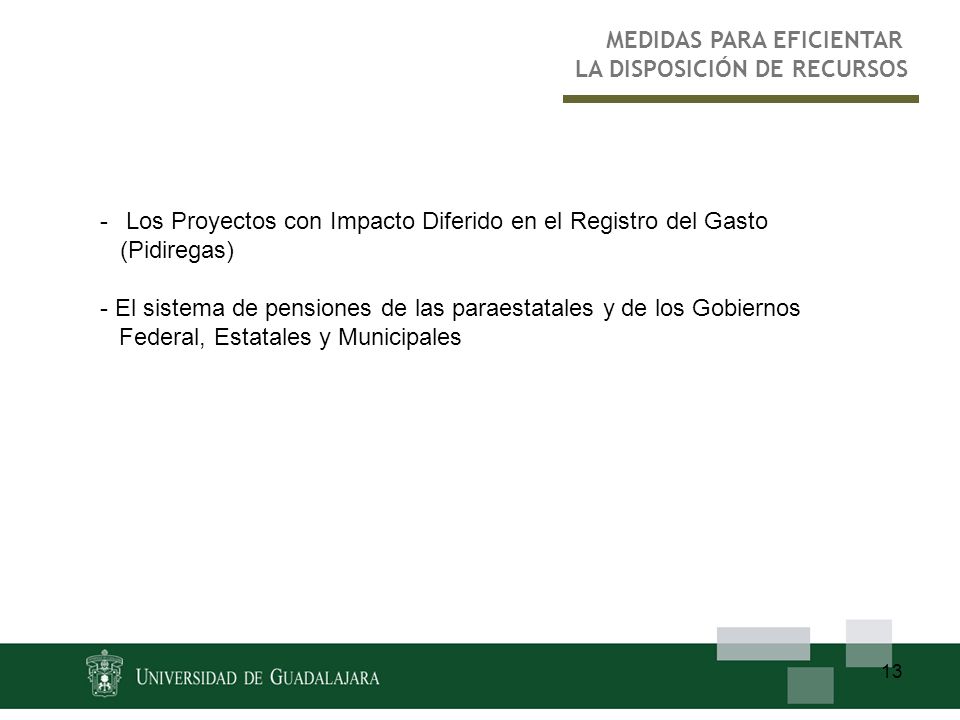 MEDIDAS PARA EFICIENTAR
LA DISPOSICIÓN DE RECURSOS

- Los Proyectos con Impacto Diferido en el Registro del Gasto (Pidiregas)

- El sistema de pensiones de las paraestatales y de los Gobiernos Federal, Estatales y Municipales

UNIVERSIDAD DE GUADALAJARA

13